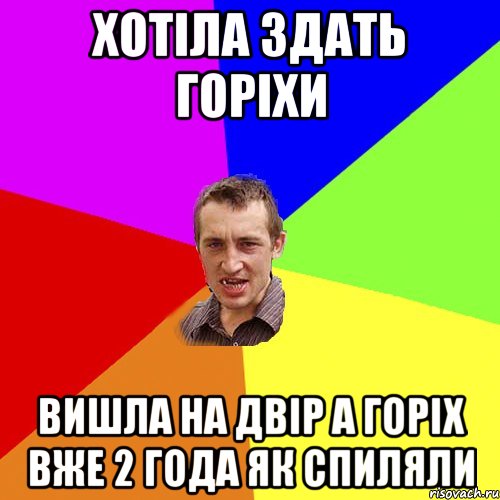 ХОТІЛА ЗДАТЬ ГОРІХИ

ВИШЛА НА ДВІР А ГОРІХ ВЖЕ 2 ГОДА ЯК СПИЛЯЛИ

risovach.ru